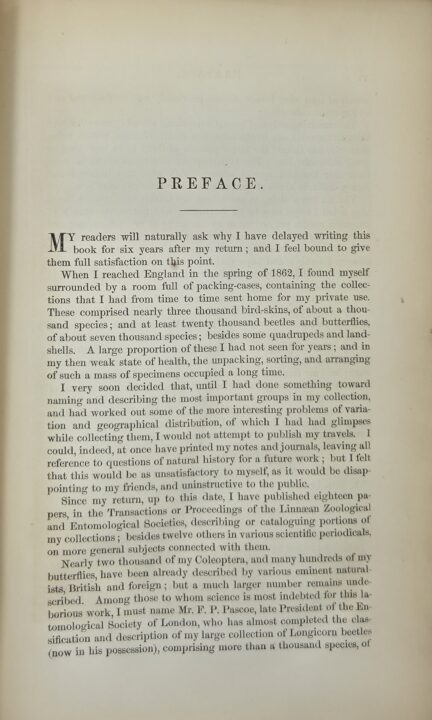 PREFACE.

MY readers will naturally ask why I have delayed writing this book for six years after my return; and I feel bound to give them full satisfaction on this point.

When I reached England in the spring of 1862, I found myself surrounded by a room full of packing-cases, containing the collections that I had from time to time sent home for my private use. These comprised nearly three thousand bird-skins, of about a thousand species; and at least twenty thousand beetles and butterflies, of about seven thousand species; besides some quadrupeds and land-shells. A large proportion of these I had not seen for years; and in my then weak state of health, the unpacking, sorting, and arranging of such a mass of specimens occupied a long time.

I very soon decided that, until I had done something toward naming and describing the most important groups in my collection, and had worked out some of the more interesting problems of variation and geographical distribution, of which I had had glimpses while collecting them, I would not attempt to publish my travels. I could, indeed, at once have printed my notes and journals, leaving all reference to questions of natural history for a future work; but I felt that this would be as unsatisfactory to myself, as it would be disappointing to my friends, and uninstructive to the public.

Since my return, up to this date, I have published eighteen papers, in the Transactions or Proceedings of the Linnæan Zoological and Entomological Societies, describing or cataloguing portions of my collections; besides twelve others in various scientific periodicals, on more general subjects connected with them.

Nearly two thousand of my Coleoptera, and many hundreds of my butterflies, have been already described by various eminent naturalists, British and foreign; but a much larger number remains undescribed. Among those to whom science is most indebted for this laborious work, I must name Mr. F. P. Pascoe, late President of the Entomological Society of London, who has almost completed the classification and description of my large collection of Longicorn beetles (now in his possession), comprising more than a thousand species, of